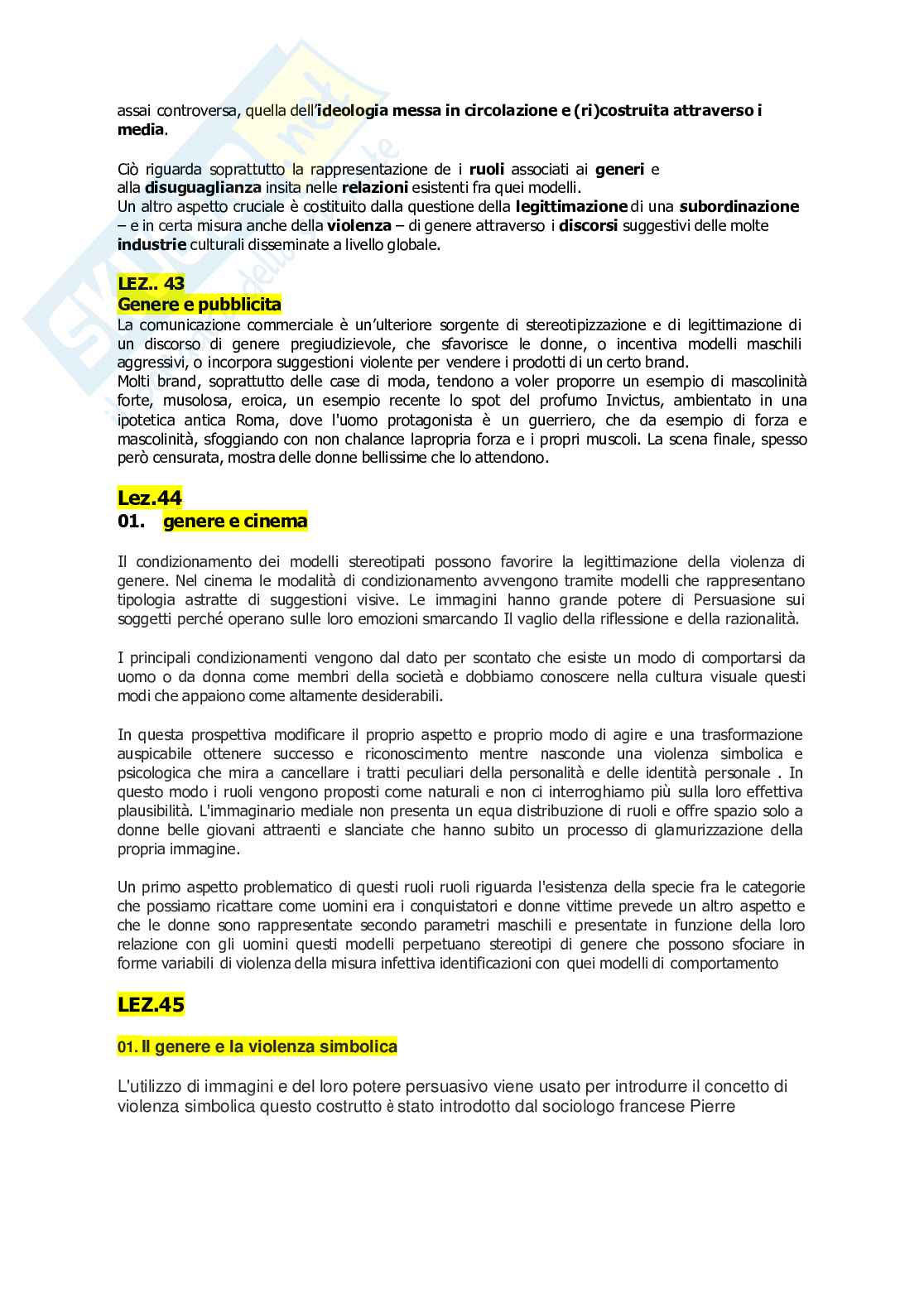 assai controversa, quella dell'ideologia messa in circolazione e (ri)costruita attraverso i media.

Ciò riguarda soprattutto la rappresentazione de i ruoli associati ai generi e alla disuguaglianza insita nelle relazioni esistenti fra quei modelli.
Un altro aspetto cruciale è costituito dalla questione della legittimazione di una subordinazione – e in certa misura anche della violenza – di genere attraverso i discorsi suggestivi delle molte industrie culturali disseminate a livello globale.

LEZ.. 43
Genere e pubblicita
La comunicazione commerciale è un'ulteriore sorgente di stereotipizzazione e di legittimazione di un discorso di genere pregiudizievole, che sfavorisce le donne, o incentiva modelli maschili aggressivi, o incorpora suggestioni violente per vendere i prodotti di un certo brand.
Molti brand, soprattutto delle case di moda, tendono a voler proporre un esempio di mascolinità forte, musolosa, eroica, un esempio recente lo spot del profumo Invictus, ambientato in una ipotetica antica Roma, dove l'uomo protagonista è un guerriero, che da esempio di forza e mascolinità, sfoggiando con non chalance lapropria forza e i propri muscoli. La scena finale, spesso però censurata, mostra delle donne bellissime che lo attendono.

Lez.44
01. genere e cinema

Il condizionamento dei modelli stereotipati possono favorire la legittimazione della violenza di genere. Nel cinema le modalità di condizionamento avvengono tramite modelli che rappresentano tipologia astratte di suggestioni visive. Le immagini hanno grande potere di Persuasione sui soggetti perché operano sulle loro emozioni smarcando Il vaglio della riflessione e della razionalità.

I principali condizionamenti vengono dal dato per scontato che esiste un modo di comportarsi da uomo o da donna come membri della società e dobbiamo conoscere nella cultura visuale questi modi che appaiono come altamente desiderabili.

In questa prospettiva modificare il proprio aspetto e proprio modo di agire e una trasformazione auspicabile ottenere successo e riconoscimento mentre nasconde una violenza simbolica e psicologica che mira a cancellare i tratti peculiari della personalità e delle identità personale . In questo modo i ruoli vengono proposti come naturali e non ci interroghiamo più sulla loro effettiva plausibilità. L'immaginario mediale non presenta un equa distribuzione di ruoli e offre spazio solo a donne belle giovani attraenti e slanciate che hanno subito un processo di glamurizzazione della propria immagine.

Un primo aspetto problematico di questi ruoli ruoli riguarda l'esistenza della specie fra le categorie che possiamo ricattare come uomini era i conquistatori e donne vittime prevede un altro aspetto e che le donne sono rappresentate secondo parametri maschili e presentate in funzione della loro relazione con gli uomini questi modelli perpetuano stereotipi di genere che possono sfociare in forme variabili di violenza della misura infettiva identificazioni con quei modelli di comportamento

LEZ.45

01. Il genere e la violenza simbolica

L'utilizzo di immagini e del loro potere persuasivo viene usato per introdurre il concetto di violenza simbolica questo costrutto è stato introdotto dal sociologo francese Pierre